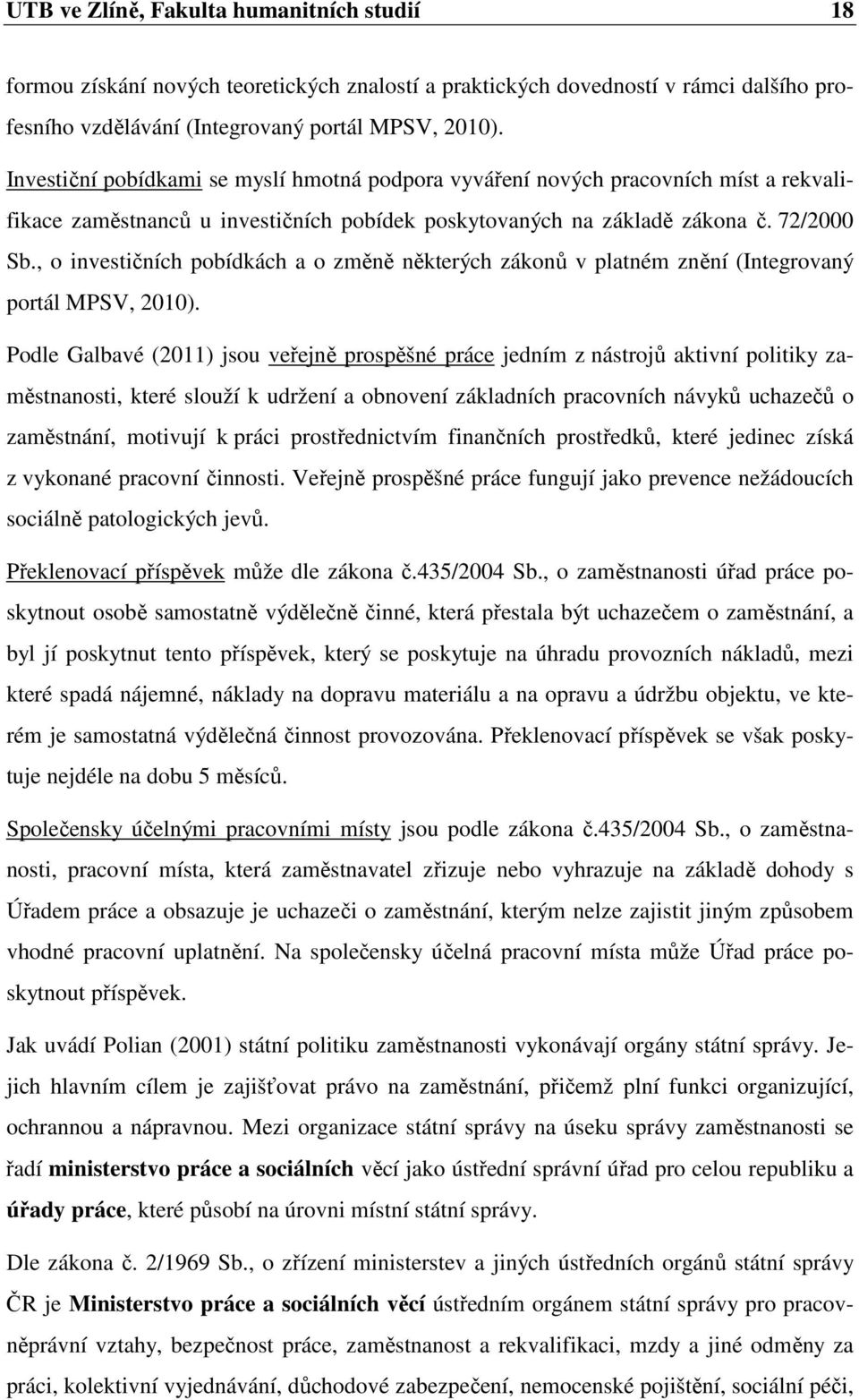 UTB ve Zlíně, Fakulta humanitních studií 18

formou získání nových teoretických znalostí a praktických dovedností v rámci dalšího profesního vzdělávání (Integrovaný portál MPSV, 2010).

Investiční pobídkami se myslí hmotná podpora vyváření nových pracovních míst a rekvalifikace zaměstnanců u investičních pobídek poskytovaných na základě zákona č. 72/2000 Sb., o investičních pobídkách a o změně některých zákonů v platném znění (Integrovaný portál MPSV, 2010).

Podle Galbavé (2011) jsou veřejně prospěšné práce jedním z nástrojů aktivní politiky zaměstnanosti, které slouží k udržení a obnovení základních pracovních návyků uchazečů o zaměstnání, motivují k práci prostřednictvím finančních prostředků, které jedinec získá z vykonané pracovní činnosti. Veřejně prospěšné práce fungují jako prevence nežádoucích sociálně patologických jevů.

Překlenovací příspěvek může dle zákona č.435/2004 Sb., o zaměstnanosti úřad práce poskytnout osobě samostatně výdělečně činné, která přestala být uchazečem o zaměstnání, a byl jí poskytnut tento příspěvek, který se poskytuje na úhradu provozních nákladů, mezi které spadá nájemné, náklady na dopravu materiálu a na opravu a údržbu objektu, ve kterém je samostatná výdělečná činnost provozována. Překlenovací příspěvek se však poskytuje nejdéle na dobu 5 měsíců.

Společensky účelnými pracovními místy jsou podle zákona č.435/2004 Sb., o zaměstnanosti, pracovní místa, která zaměstnavatel zřizuje nebo vyhrazuje na základě dohody s Úřadem práce a obsazuje je uchazeči o zaměstnání, kterým nelze zajistit jiným způsobem vhodné pracovní uplatnění. Na společensky účelná pracovní místa může Úřad práce poskytnout příspěvek.

Jak uvádí Polian (2001) státní politiku zaměstnanosti vykonávají orgány státní správy. Jejich hlavním cílem je zajišťovat právo na zaměstnání, přičemž plní funkci organizující, ochrannou a nápravnou. Mezi organizace státní správy na úseku správy zaměstnanosti se řadí ministerstvo práce a sociálních věcí jako ústřední správní úřad pro celou republiku a úřady práce, které působí na úrovni místní státní správy.

Dle zákona č. 2/1969 Sb., o zřízení ministerstev a jiných ústředních orgánů státní správy ČR je Ministerstvo práce a sociálních věcí ústředním orgánem státní správy pro pracovněprávní vztahy, bezpečnost práce, zaměstnanost a rekvalifikaci, mzdy a jiné odměny za práci, kolektivní vyjednávání, důchodové zabezpečení, nemocenské pojištění, sociální péči,